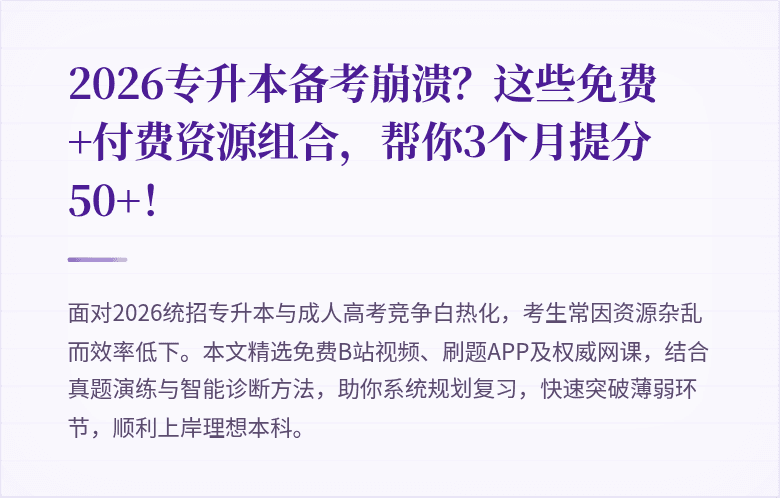 2026专升本备考崩溃？这些免费+付费资源组合，帮你3个月提分50+！

面对2026统招专升本与成人高考竞争白热化，考生常因资源杂乱而效率低下。本文精选免费B站视频、刷题APP及权威网课，结合真题演练与智能诊断方法，助你系统规划复习，快速突破薄弱环节，顺利上岸理想本科。